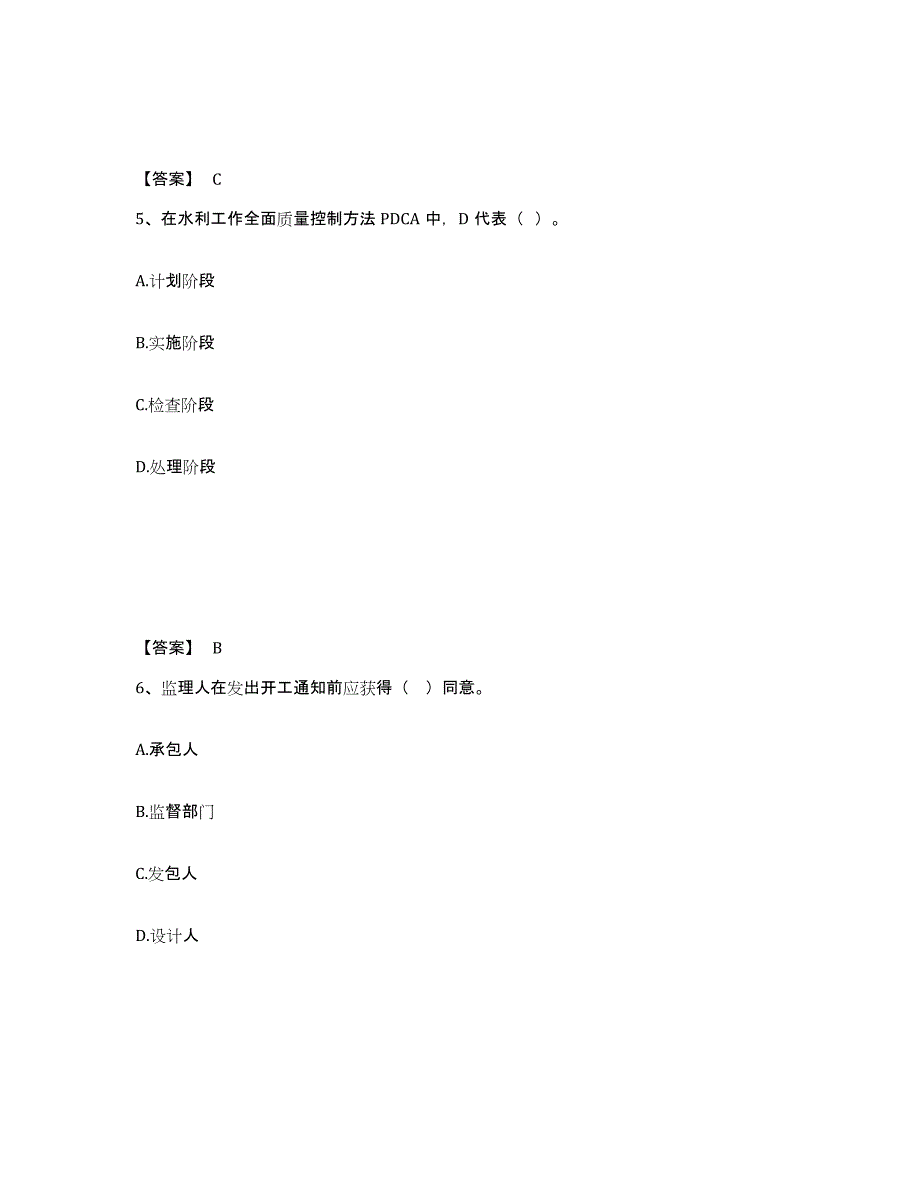 【答案】 C

5、在水利工作全面质量控制方法 PDCA 中，D 代表（ ）。

A.计划阶段

B.实施阶段

C.检查阶段

D.处理阶段

【答案】 B

6、监理人在发出开工通知前应获得（ ）同意。

A.承包人

B.监督部门

C.发包人

D.设计人